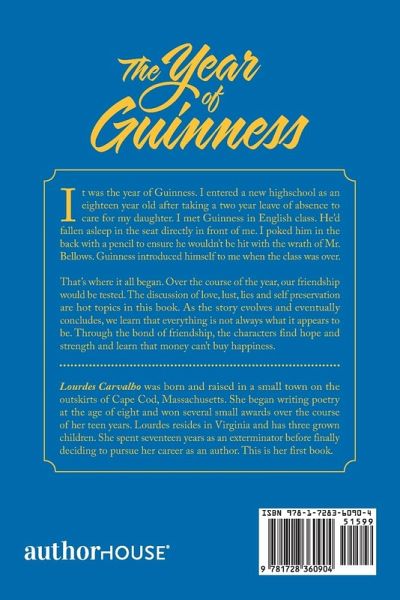 The Year of Guinness

It was the year of Guinness. I entered a new highschool as an eighteen year old after taking a two year leave of absence to care for my daughter. I met Guinness in English class. He'd fallen asleep in the seat directly in front of me. I poked him in the back with a pencil to ensure he wouldn't be hit with the wrath of Mr. Bellows. Guinness introduced himself to me when the class was over.

That's where it all began. Over the course of the year, our friendship would be tested. The discussion of love, lust, lies and self preservation are hot topics in this book. As the story evolves and eventually concludes, we learn that everything is not always what it appears to be. Through the bond of friendship, the characters find hope and strength and learn that money can't buy happiness.

Lourdes Carvalho was born and raised in a small town on the outskirts of Cape Cod, Massachusetts. She began writing poetry at the age of eight and won several small awards over the course of her teen years. Lourdes resides in Virginia and has three grown children. She spent seventeen years as an exterminator before finally deciding to pursue her career as an author. This is her first book.

authorHOUSE®

ISBN 978-1-7283-6090-4
51599
9 781728 360904